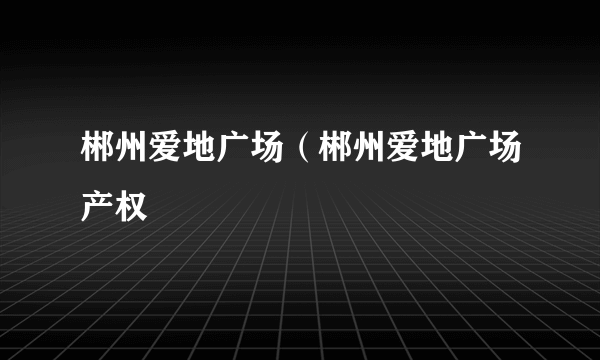 郴州爱地广场（郴州爱地广场产权